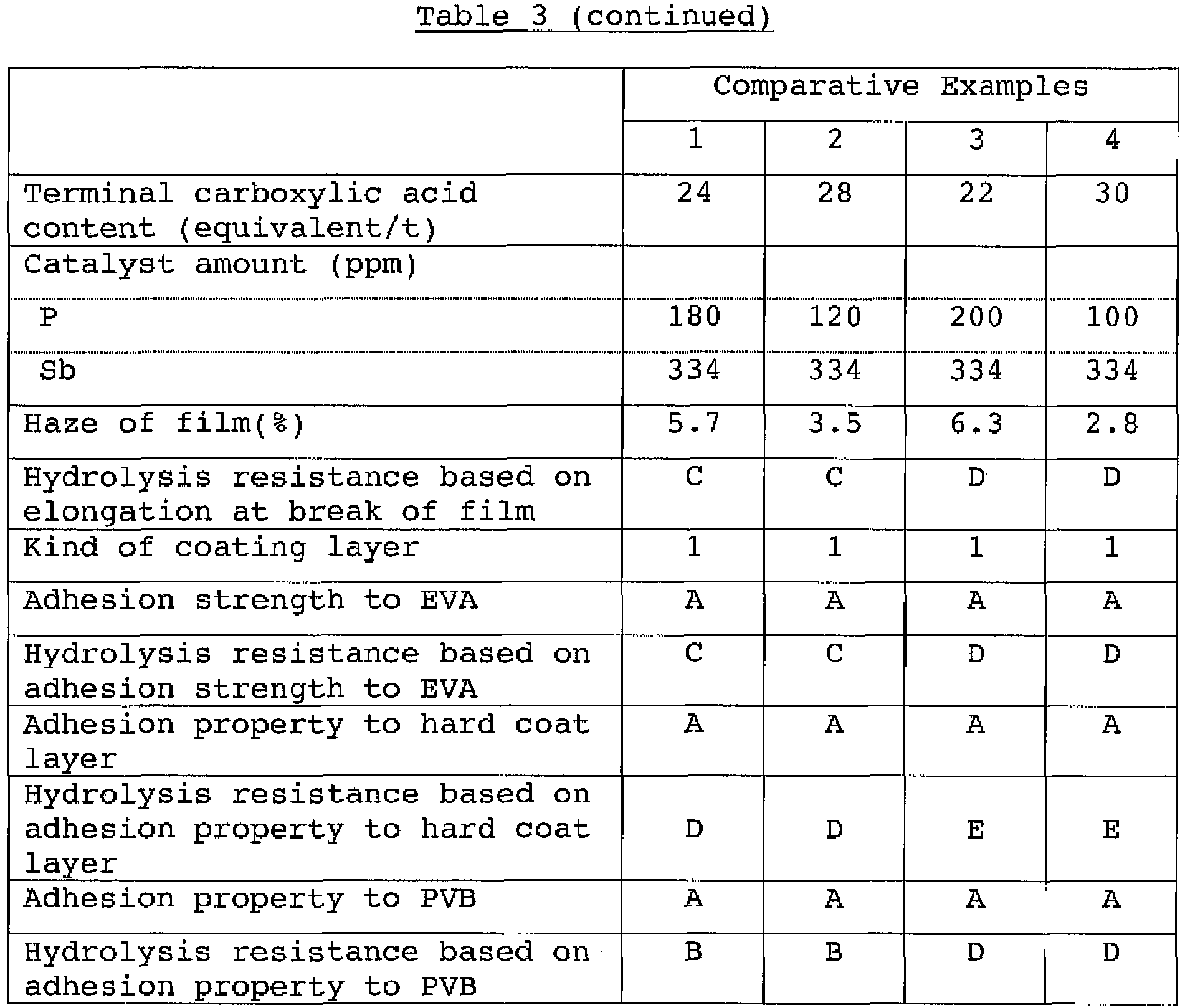 Table 3 (continued)

| | Comparative Examples | | | |
|---|---|---|---|---|
| | 1 | 2 | 3 | 4 |
| Terminal carboxylic acid content (equivalent/t) | 24 | 28 | 22 | 30 |
| Catalyst amount (ppm) | | | | |
| P | 180 | 120 | 200 | 100 |
| Sb | 334 | 334 | 334 | 334 |
| Haze of film(%) | 5.7 | 3.5 | 6.3 | 2.8 |
| Hydrolysis resistance based on elongation at break of film | C | C | D | D |
| Kind of coating layer | 1 | 1 | 1 | 1 |
| Adhesion strength to EVA | A | A | A | A |
| Hydrolysis resistance based on adhesion strength to EVA | C | C | D | D |
| Adhesion property to hard coat layer | A | A | A | A |
| Hydrolysis resistance based on adhesion property to hard coat layer | D | D | E | E |
| Adhesion property to PVB | A | A | A | A |
| Hydrolysis resistance based on adhesion property to PVB | B | B | D | D |